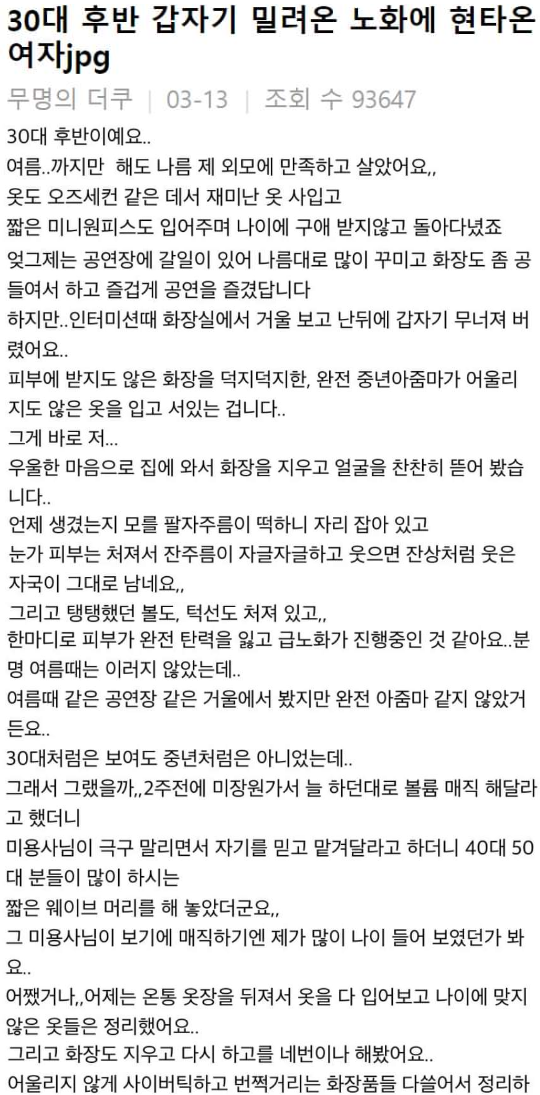 30대 후반 갑자기 밀려온 노화에 현타온 여자jpg

무명의 더쿠 | 03-13 | 조회 수 93647

30대 후반이예요..

여름..까지만  해도 나름 제 외모에 만족하고 살았어요,,

옷도 오즈세컨 같은 데서 재미난 옷 사입고

짧은 미니원피스도 입어주며 나이에 구애 받지않고 돌아다녔죠

엊그제는 공연장에 갈일이 있어 나름대로 많이 꾸미고 화장도 좀 공들여서 하고 즐겁게 공연을 즐겼답니다

하지만..인터미션때 화장실에서 거울 보고 난뒤에 갑자기 무너져 버렸어요..

피부에 받지도 않은 화장을 덕지덕지한, 완전 중년아줌마가 어울리지도 않은 옷을 입고 서있는 겁니다..

그게 바로 저...

우울한 마음으로 집에 와서 화장을 지우고 얼굴을 찬찬히 뜯어 봤습니다..

언제 생겼는지 모를 팔자주름이 떡하니 자리 잡아 있고

눈가 피부는 처져서 잔주름이 자글자글하고 웃으면 잔상처럼 웃은 자국이 그대로 남네요,,

그리고 탱탱했던 볼도, 턱선도 처져 있고,,

한마디로 피부가 완전 탄력을 잃고 급노화가 진행중인 것 같아요..분명 여름때는 이러지 않았는데..

여름때 같은 공연장 같은 거울에서 봤지만 완전 아줌마 같지 않았거든요..

30대처럼은 보여도 중년처럼은 아니었는데..

그래서 그랬을까,,2주전에 미장원가서 늘 하던대로 볼륨 매직 해달라고 했더니

미용사님이 극구 말리면서 자기를 믿고 맡겨달라고 하더니 40대 50대 분들이 많이 하시는

짧은 웨이브 머리를 해 놓았더군요,,

그 미용사님이 보기에 매직하기엔 제가 많이 나이 들어 보였던가 봐요..

어쨌거나,,어제는 온통 옷장을 뒤져서 옷을 다 입어보고 나이에 맞지 않은 옷들은 정리했어요..

그리고 화장도 지우고 다시 하고를 네번이나 해봤어요..

어울리지 않게 사이버틱하고 번쩍거리는 화장품들 다쓸어서 정리하